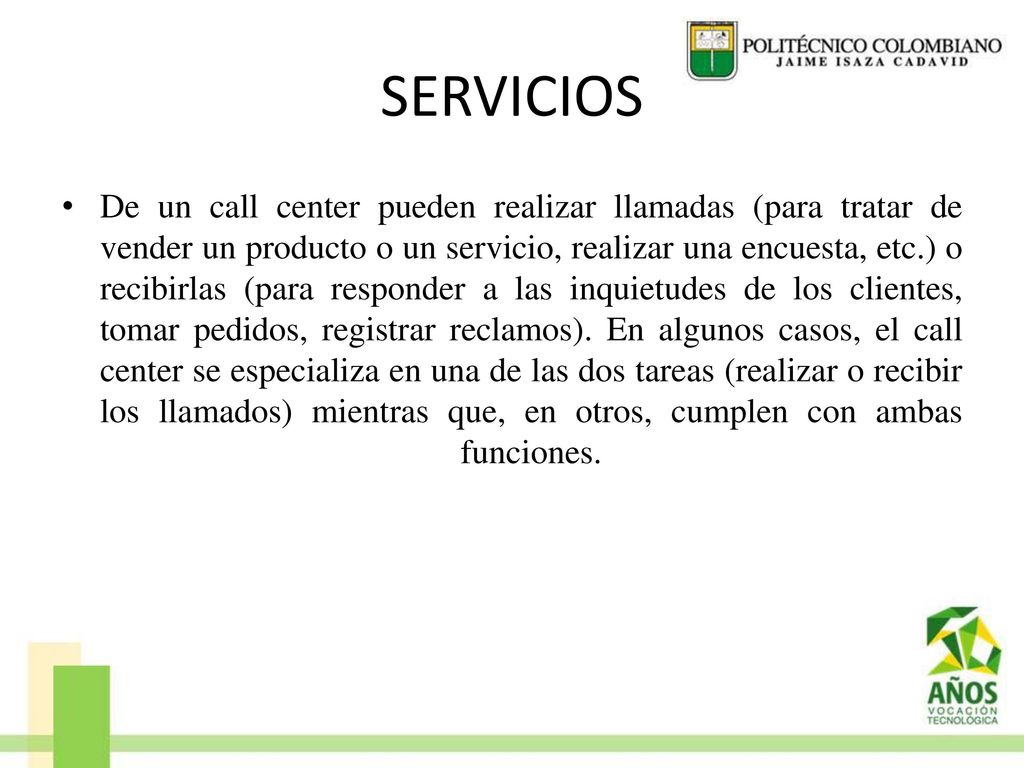 POLITÉCNICO COLOMBIANO
JAIME ISAZA CADAVID

SERVICIOS

• De un call center pueden realizar llamadas (para tratar de vender un producto o un servicio, realizar una encuesta, etc.) o recibirlas (para responder a las inquietudes de los clientes, tomar pedidos, registrar reclamos). En algunos casos, el call center se especializa en una de las dos tareas (realizar o recibir los llamados) mientras que, en otros, cumplen con ambas funciones.

AÑOS
VOCACIÓN TECNOLÓGICA